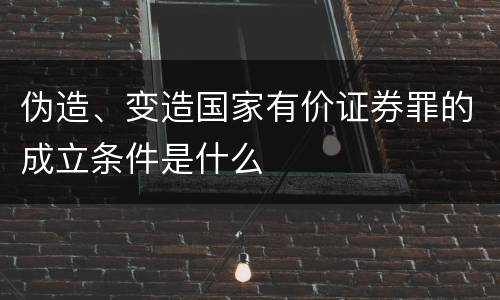 伪造、变造国家有价证券罪的成立条件是什么